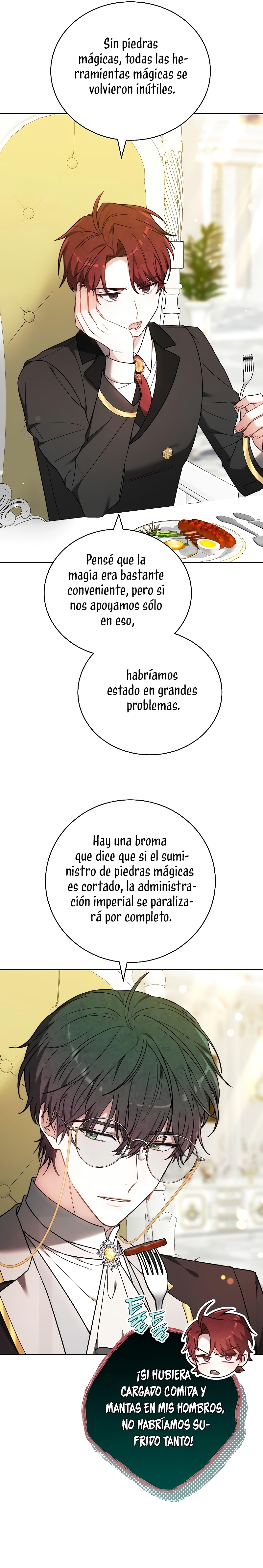 Sin piedras mágicas, todas las herramientas mágicas se volvieron inútiles.

Pensé que la magia era bastante conveniente, pero si nos apoyamos sólo en eso,

habríamos estado en grandes problemas.

Hay una broma que dice que si el suministro de piedras mágicas es cortado, la administración imperial se paralizará por completo.

¡SI HUBIERA CARGADO COMIDA Y MANTAS EN MIS HOMBROS, NO HABRÍAMOS SUFRIDO TANTO!